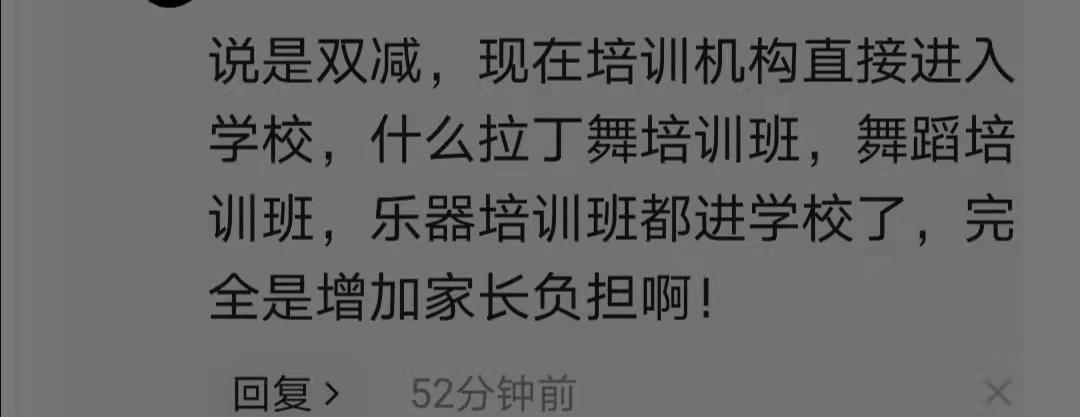 说是双减，现在培训机构直接进入学校，什么拉丁舞培训班，舞蹈培训班，乐器培训班都进学校了，完全是增加家长负担啊！

回复 >　52分钟前　×